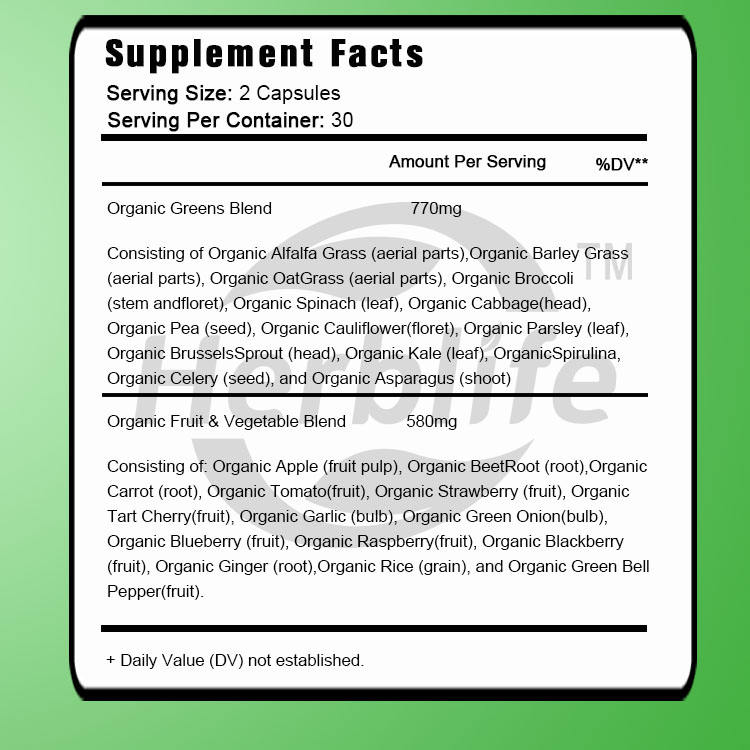 Supplement Facts

Serving Size: 2 Capsules
Serving Per Container: 30

Amount Per Serving %DV**

Organic Greens Blend 770mg

Consisting of Organic Alfalfa Grass (aerial parts),Organic Barley Grass (aerial parts), Organic OatGrass (aerial parts), Organic Broccoli (stem andfloret), Organic Spinach (leaf), Organic Cabbage(head), Organic Pea (seed), Organic Cauliflower(floret), Organic Parsley (leaf), Organic BrusselsSprout (head), Organic Kale (leaf), OrganicSpirulina, Organic Celery (seed), and Organic Asparagus (shoot)

Organic Fruit & Vegetable Blend 580mg

Consisting of: Organic Apple (fruit pulp), Organic BeetRoot (root),Organic Carrot (root), Organic Tomato(fruit), Organic Strawberry (fruit), Organic Tart Cherry(fruit), Organic Garlic (bulb), Organic Green Onion(bulb), Organic Blueberry (fruit), Organic Raspberry(fruit), Organic Blackberry (fruit), Organic Ginger (root),Organic Rice (grain), and Organic Green Bell Pepper(fruit).

+ Daily Value (DV) not established.

Herblife TM